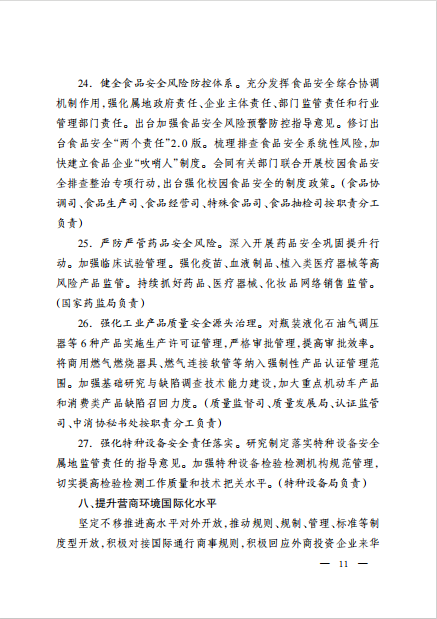 24. 健全食品安全风险防控体系。充分发挥食品安全综合协调机制作用，强化属地政府责任、企业主体责任、部门监管责任和行业管理部门责任。出台加强食品安全风险预警防控指导意见。修订出台食品安全“两个责任”2.0版。梳理排查食品安全系统性风险，加快建立食品企业“吹哨人”制度。会同有关部门联合开展校园食品安全排查整治专项行动，出台强化校园食品安全的制度政策。（食品协调司、食品生产司、食品经营司、特殊食品司、食品抽检司按职责分工负责）

25. 严防严管药品安全风险。深入开展药品安全巩固提升行动。加强临床试验管理。强化疫苗、血液制品、植入类医疗器械等高风险产品监管。持续抓好药品、医疗器械、化妆品网络销售监管。（国家药监局负责）

26. 强化工业产品质量安全源头治理。对瓶装液化石油气调压器等6种产品实施生产许可证管理，严格审批管理，提高审批效率。将商用燃气燃烧器具、燃气连接软管等纳入强制性产品认证管理范围。加强基础研究与缺陷调查技术能力建设，加大重点机动车产品和消费类产品缺陷召回力度。（质量监督司、质量发展局、认证监管司、中消协秘书处按职责分工负责）

27. 强化特种设备安全责任落实。研究制定落实特种设备安全属地监管责任的指导意见。加强特种设备检验检测机构规范管理，切实提高检验检测工作质量和技术把关水平。（特种设备局负责）

八、提升营商环境国际化水平

坚定不移推进高水平对外开放，推动规则、规制、管理、标准等制度型开放，积极对接国际通行商事规则，积极回应外商投资企业来华

— 11 —